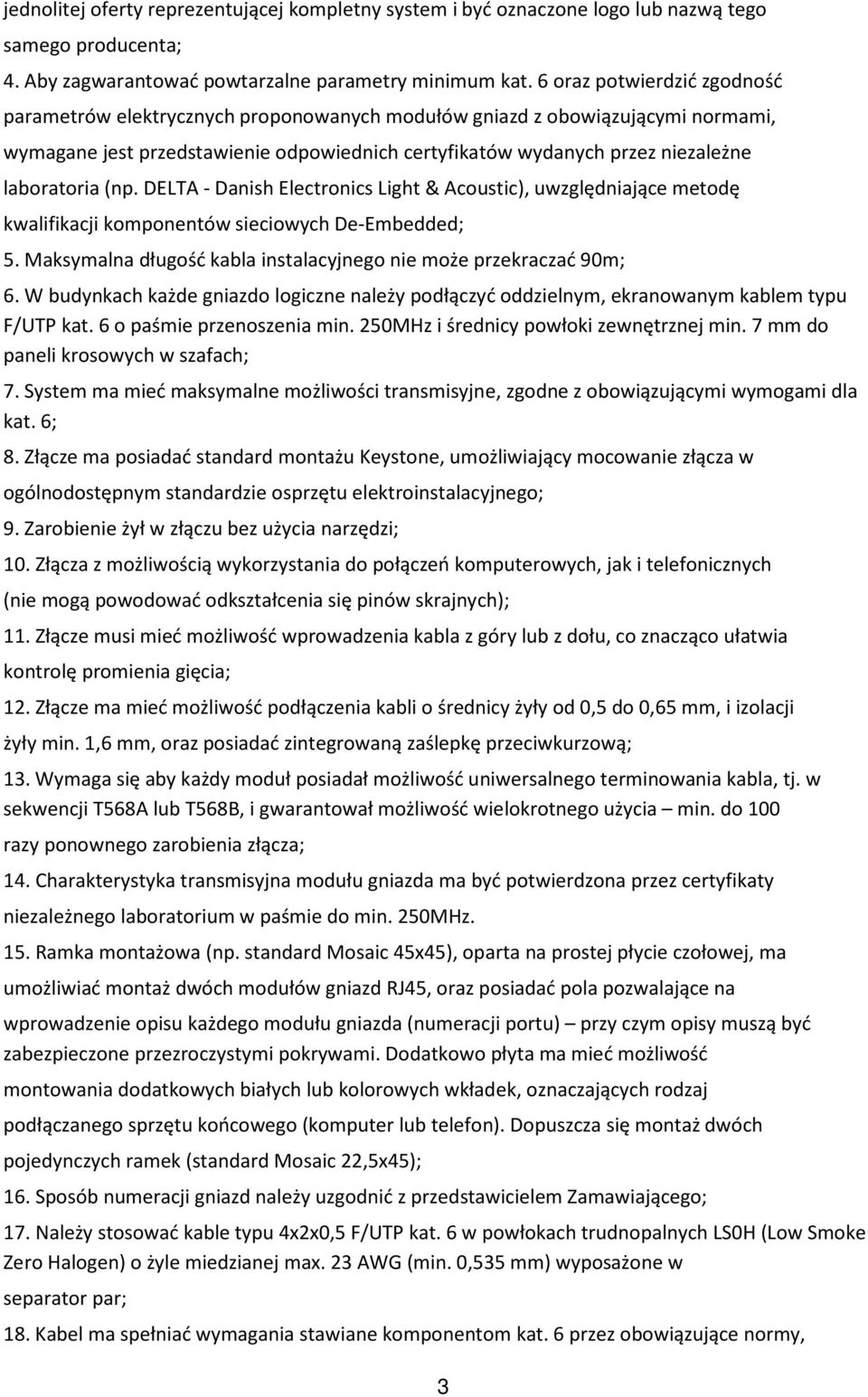 jednolitej oferty reprezentującej kompletny system i być oznaczone logo lub nazwą tego samego producenta;
4. Aby zagwarantować powtarzalne parametry minimum kat. 6 oraz potwierdzić zgodność parametrów elektrycznych proponowanych modułów gniazd z obowiązującymi normami, wymagane jest przedstawienie odpowiednich certyfikatów wydanych przez niezależne laboratoria (np. DELTA - Danish Electronics Light & Acoustic), uwzględniające metodę kwalifikacji komponentów sieciowych De-Embedded;
5. Maksymalna długość kabla instalacyjnego nie może przekraczać 90m;
6. W budynkach każde gniazdo logiczne należy podłączyć oddzielnym, ekranowanym kablem typu F/UTP kat. 6 o paśmie przenoszenia min. 250MHz i średnicy powłoki zewnętrznej min. 7 mm do paneli krosowych w szafach;
7. System ma mieć maksymalne możliwości transmisyjne, zgodne z obowiązującymi wymogami dla kat. 6;
8. Złącze ma posiadać standard montażu Keystone, umożliwiający mocowanie złącza w ogólnodostępnym standardzie osprzętu elektroinstalacyjnego;
9. Zarobienie żył w złączu bez użycia narzędzi;
10. Złącza z możliwością wykorzystania do połączeń komputerowych, jak i telefonicznych (nie mogą powodować odkształcenia się pinów skrajnych);
11. Złącze musi mieć możliwość wprowadzenia kabla z góry lub z dołu, co znacząco ułatwia kontrolę promienia gięcia;
12. Złącze ma mieć możliwość podłączenia kabli o średnicy żyły od 0,5 do 0,65 mm, i izolacji żyły min. 1,6 mm, oraz posiadać zintegrowaną zaślepkę przeciwkurzową;
13. Wymaga się aby każdy moduł posiadał możliwość uniwersalnego terminowania kabla, tj. w sekwencji T568A lub T568B, i gwarantował możliwość wielokrotnego użycia – min. do 100 razy ponownego zarobienia złącza;
14. Charakterystyka transmisyjna modułu gniazda ma być potwierdzona przez certyfikaty niezależnego laboratorium w paśmie do min. 250MHz.
15. Ramka montażowa (np. standard Mosaic 45x45), oparta na prostej płycie czołowej, ma umożliwiać montaż dwóch modułów gniazd RJ45, oraz posiadać pola pozwalające na wprowadzenie opisu każdego modułu gniazda (numeracji portu) – przy czym opisy muszą być zabezpieczone przezroczystymi pokrywami. Dodatkowo płyta ma mieć możliwość montowania dodatkowych białych lub kolorowych wkładek, oznaczających rodzaj podłączanego sprzętu końcowego (komputer lub telefon). Dopuszcza się montaż dwóch pojedynczych ramek (standard Mosaic 22,5x45);
16. Sposób numeracji gniazd należy uzgodnić z przedstawicielem Zamawiającego;
17. Należy stosować kable typu 4x2x0,5 F/UTP kat. 6 w powłokach trudnopalnych LS0H (Low Smoke Zero Halogen) o żyle miedzianej max. 23 AWG (min. 0,535 mm) wyposażone w separator par;
18. Kabel ma spełniać wymagania stawiane komponentom kat. 6 przez obowiązujące normy,

3